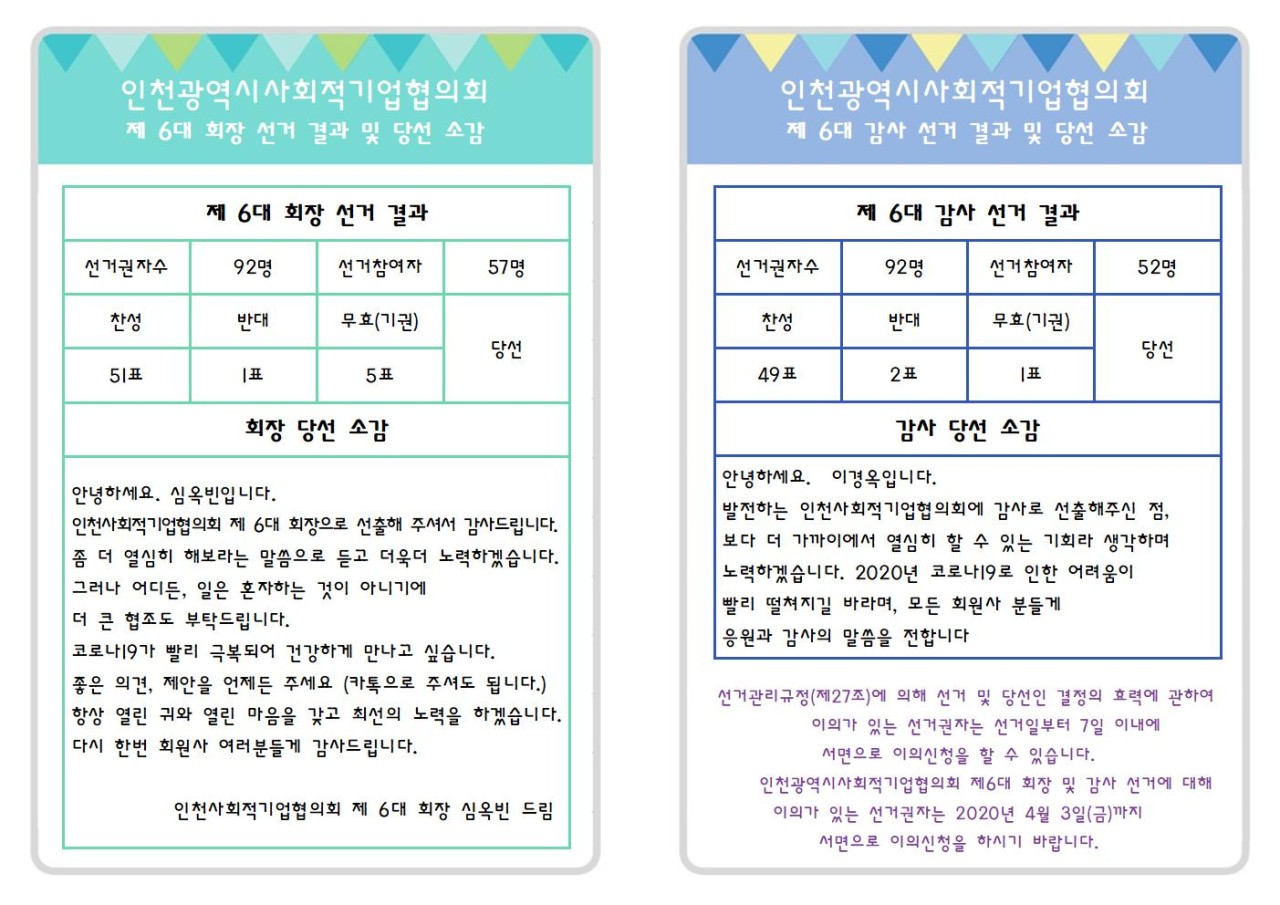 인천광역시사회적기업협의회
제 6대 회장 선거 결과 및 당선 소감

| 제 6대 회장 선거 결과 | | | |
|---|---|---|---|
| 선거권자수 | 92명 | 선거참여자 | 57명 |
| 찬성 | 반대 | 무효(기권) | 당선 |
| 51표 | 1표 | 5표 | |

회장 당선 소감

안녕하세요. 심옥빈입니다.
인천사회적기업협의회 제 6대 회장으로 선출해 주셔서 감사드립니다.
좀 더 열심히 해보라는 말씀으로 듣고 더욱더 노력하겠습니다.
그러나 어디든, 일은 혼자하는 것이 아니기에
더 큰 협조도 부탁드립니다.
코로나19가 빨리 극복되어 건강하게 만나고 싶습니다.
좋은 의견, 제안을 언제든 주세요 (카톡으로 주셔도 됩니다.)
항상 열린 귀와 열린 마음을 갖고 최선의 노력을 하겠습니다.
다시 한번 회원사 여러분들께 감사드립니다.

인천사회적기업협의회 제 6대 회장 심옥빈 드림

인천광역시사회적기업협의회
제 6대 감사 선거 결과 및 당선 소감

| 제 6대 감사 선거 결과 | | | |
|---|---|---|---|
| 선거권자수 | 92명 | 선거참여자 | 52명 |
| 찬성 | 반대 | 무효(기권) | 당선 |
| 49표 | 2표 | 1표 | |

감사 당선 소감

안녕하세요. 이경옥입니다.
발전하는 인천사회적기업협의회에 감사로 선출해주신 점,
보다 더 가까이에서 열심히 할 수 있는 기회라 생각하며
노력하겠습니다. 2020년 코로나19로 인한 어려움이
빨리 떨쳐지길 바라며, 모든 회원사 분들께
응원과 감사의 말씀을 전합니다

선거관리규정(제27조)에 의해 선거 및 당선인 결정의 효력에 관하여
이의가 있는 선거권자는 선거일부터 7일 이내에
서면으로 이의신청을 할 수 있습니다.
인천광역시사회적기업협의회 제6대 회장 및 감사 선거에 대해
이의가 있는 선거권자는 2020년 4월 3일(금)까지
서면으로 이의신청을 하시기 바랍니다.